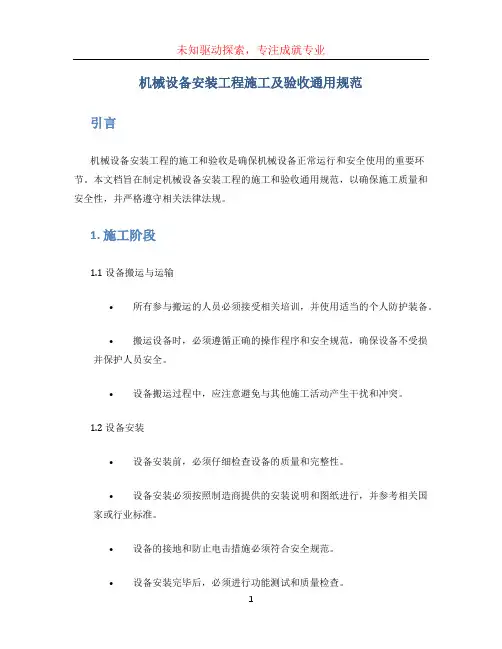 未知驱动探索，专注成就专业

机械设备安装工程施工及验收通用规范

引言

机械设备安装工程的施工和验收是确保机械设备正常运行和安全使用的重要环节。本文档旨在制定机械设备安装工程的施工和验收通用规范，以确保施工质量和安全性，并严格遵守相关法律法规。

1. 施工阶段

1.1 设备搬运与运输

• 所有参与搬运的人员必须接受相关培训，并使用适当的个人防护装备。

• 搬运设备时，必须遵循正确的操作程序和安全规范，确保设备不受损并保护人员安全。

• 设备搬运过程中，应注意避免与其他施工活动产生干扰和冲突。

1.2 设备安装

• 设备安装前，必须仔细检查设备的质量和完整性。

• 设备安装必须按照制造商提供的安装说明和图纸进行，并参考相关国家或行业标准。

• 设备的接地和防止电击措施必须符合安全规范。

• 设备安装完毕后，必须进行功能测试和质量检查。

1